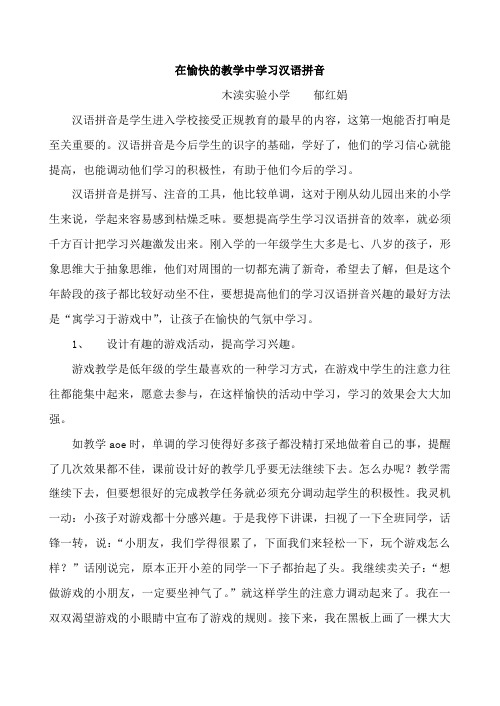 在愉快的教学中学习汉语拼音

木渎实验小学　　郁红娟

汉语拼音是学生进入学校接受正规教育的最早的内容，这第一炮能否打响是至关重要的。汉语拼音是今后学生的识字的基础，学好了，他们的学习信心就能提高，也能调动他们学习的积极性，有助于他们今后的学习。

汉语拼音是拼写、注音的工具，他比较单调，这对于刚从幼儿园出来的小学生来说，学起来容易感到枯燥乏味。要想提高学生学习汉语拼音的效率，就必须千方百计把学习兴趣激发出来。刚入学的一年级学生大多是七、八岁的孩子，形象思维大于抽象思维，他们对周围的一切都充满了新奇，希望去了解，但是这个年龄段的孩子都比较好动坐不住，要想提高他们的学习汉语拼音兴趣的最好方法是“寓学习于游戏中”，让孩子在愉快的气氛中学习。

1、　设计有趣的游戏活动，提高学习兴趣。

游戏教学是低年级的学生最喜欢的一种学习方式，在游戏中学生的注意力往往都能集中起来，愿意去参与，在这样愉快的活动中学习，学习的效果会大大加强。

如教学 aoe 时，单调的学习使得好多孩子都没精打采地做着自己的事，提醒了几次效果都不佳，课前设计好的教学几乎要无法继续下去。怎么办呢？教学需继续下去，但要想很好的完成教学任务就必须充分调动起学生的积极性。我灵机一动：小孩子对游戏都十分感兴趣。于是我停下讲课，扫视了一下全班同学，话锋一转，说：“小朋友，我们学得很累了，下面我们来轻松一下，玩个游戏怎么样？”话刚说完，原本正开小差的同学一下子都抬起了头。我继续卖关子：“想做游戏的小朋友，一定要坐神气了。”就这样学生的注意力调动起来了。我在一双双渴望游戏的小眼睛中宣布了游戏的规则。接下来，我在黑板上画了一棵大大